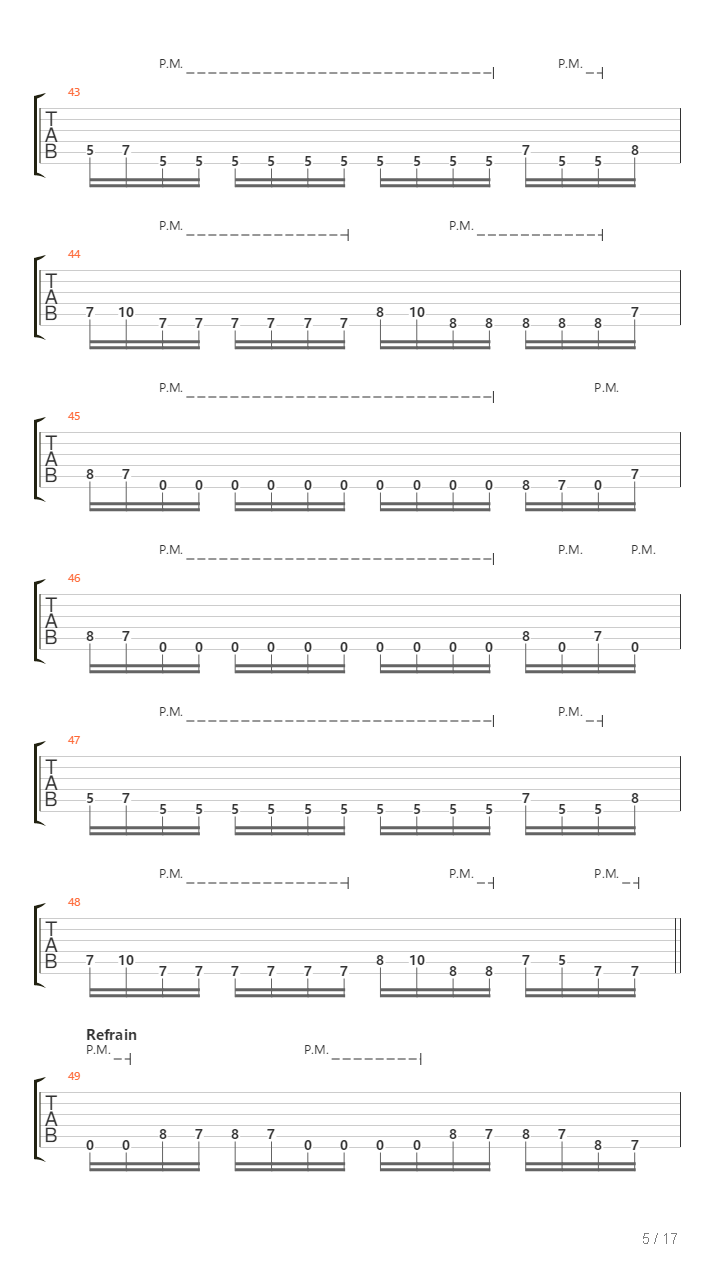 P.M. P.M.

43

T
A
B

5 7 5 5 5 5 5 5 5 5 5 5 7 5 5 8

P.M. P.M.

44

T
A
B

7 10 7 7 7 7 7 7 8 10 8 8 8 8 8 7

P.M. P.M.

45

T
A
B

8 7 0 0 0 0 0 0 0 0 0 0 8 7 0 7

P.M. P.M. P.M.

46

T
A
B

8 7 0 0 0 0 0 0 0 0 0 0 8 0 7 0

P.M. P.M.

47

T
A
B

5 7 5 5 5 5 5 5 5 5 5 5 7 5 5 8

P.M. P.M. P.M.

48

T
A
B

7 10 7 7 7 7 7 7 8 10 8 8 7 5 7 7

Refrain
P.M. P.M.

49

T
A
B

0 0 8 7 8 7 0 0 0 0 8 7 8 7 8 7

5 / 17